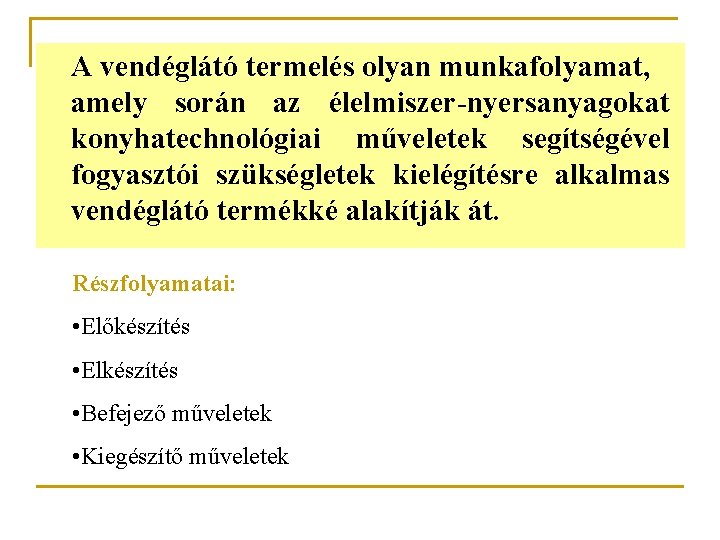 A vendéglátó termelés olyan munkafolyamat, amely során az élelmiszer-nyersanyagokat konyhatechnológiai műveletek segítségével fogyasztói szükségletek kielégítésre alkalmas vendéglátó termékké alakítják át.

Részfolyamatai:

•Előkészítés

•Elkészítés

•Befejező műveletek

•Kiegészítő műveletek